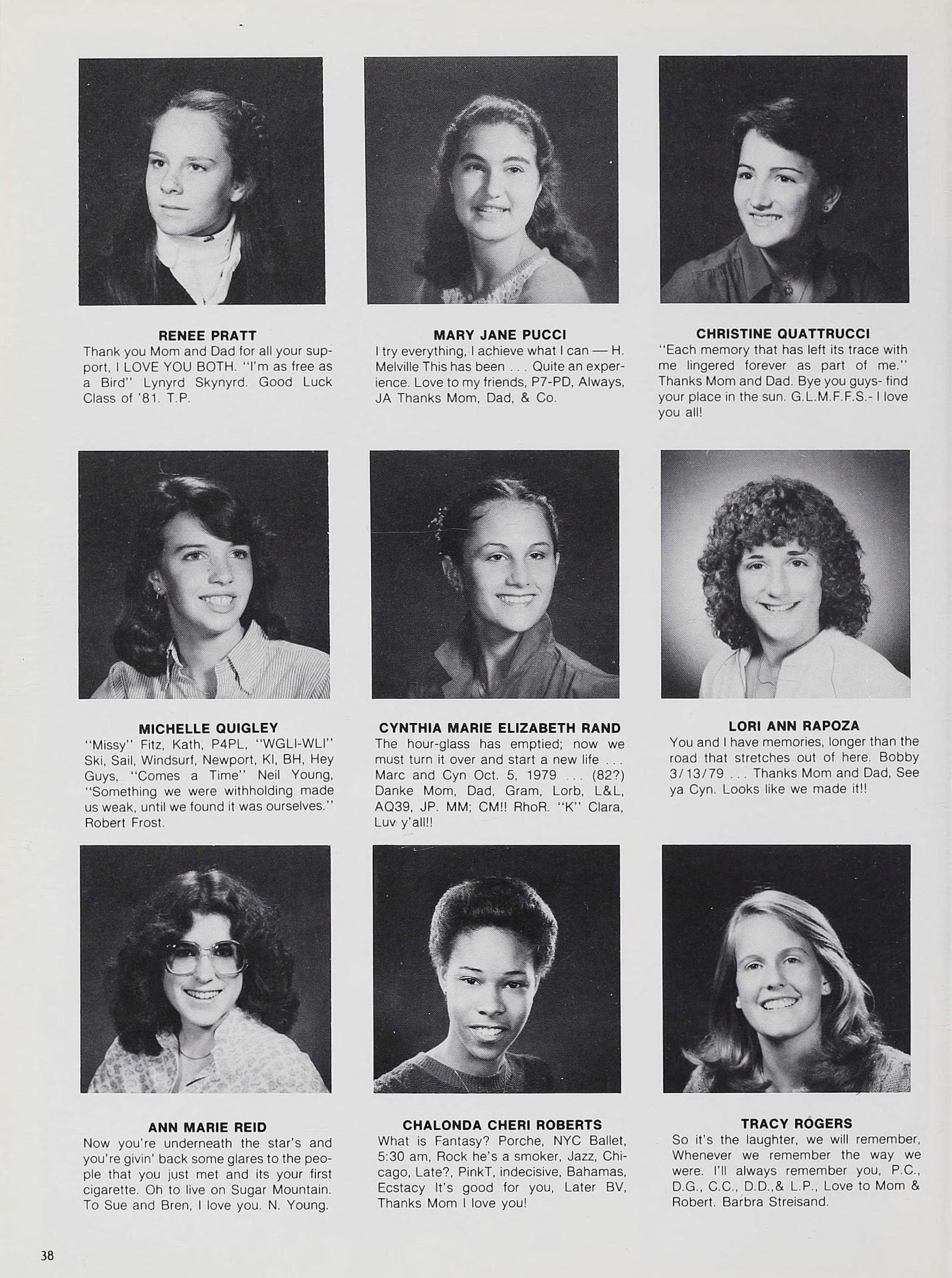 RENEE PRATT
Thank you Mom and Dad for all your support, I LOVE YOU BOTH. "I'm as free as a Bird" Lynyrd Skynyrd. Good Luck Class of '81. T.P.

MARY JANE PUCCI
I try everything, I achieve what I can — H. Melville This has been . . . Quite an experience. Love to my friends, P7-PD, Always, JA Thanks Mom, Dad, & Co.

CHRISTINE QUATTRUCCI
"Each memory that has left its trace with me lingered forever as part of me." Thanks Mom and Dad. Bye you guys- find your place in the sun. G.L.M.F.F.S.- I love you all!

MICHELLE QUIGLEY
"Missy" Fitz, Kath, P4PL, "WGLI-WLI" Ski, Sail, Windsurf, Newport, KI, BH, Hey Guys, "Comes a Time" Neil Young, "Something we were withholding made us weak, until we found it was ourselves." Robert Frost.

CYNTHIA MARIE ELIZABETH RAND
The hour-glass has emptied; now we must turn it over and start a new life . . . Marc and Cyn Oct. 5, 1979 . . . (82?) Danke Mom, Dad, Gram, Lorb, L&L, AQ39, JP. MM; CM!! RhoR. "K" Clara, Luv y'all!!

LORI ANN RAPOZA
You and I have memories, longer than the road that stretches out of here. Bobby 3/13/79 . . . Thanks Mom and Dad, See ya Cyn. Looks like we made it!!

ANN MARIE REID
Now you're underneath the star's and you're givin' back some glares to the people that you just met and its your first cigarette. Oh to live on Sugar Mountain. To Sue and Bren, I love you. N. Young.

CHALONDA CHERI ROBERTS
What is Fantasy? Porche, NYC Ballet, 5:30 am, Rock he's a smoker, Jazz, Chicago, Late?, PinkT, indecisive, Bahamas, Ecstacy It's good for you, Later BV, Thanks Mom I love you!

TRACY ROGERS
So it's the laughter, we will remember, Whenever we remember the way we were. I'll always remember you, P.C., D.G., C.C., D.D.,& L.P., Love to Mom & Robert. Barbra Streisand.

38